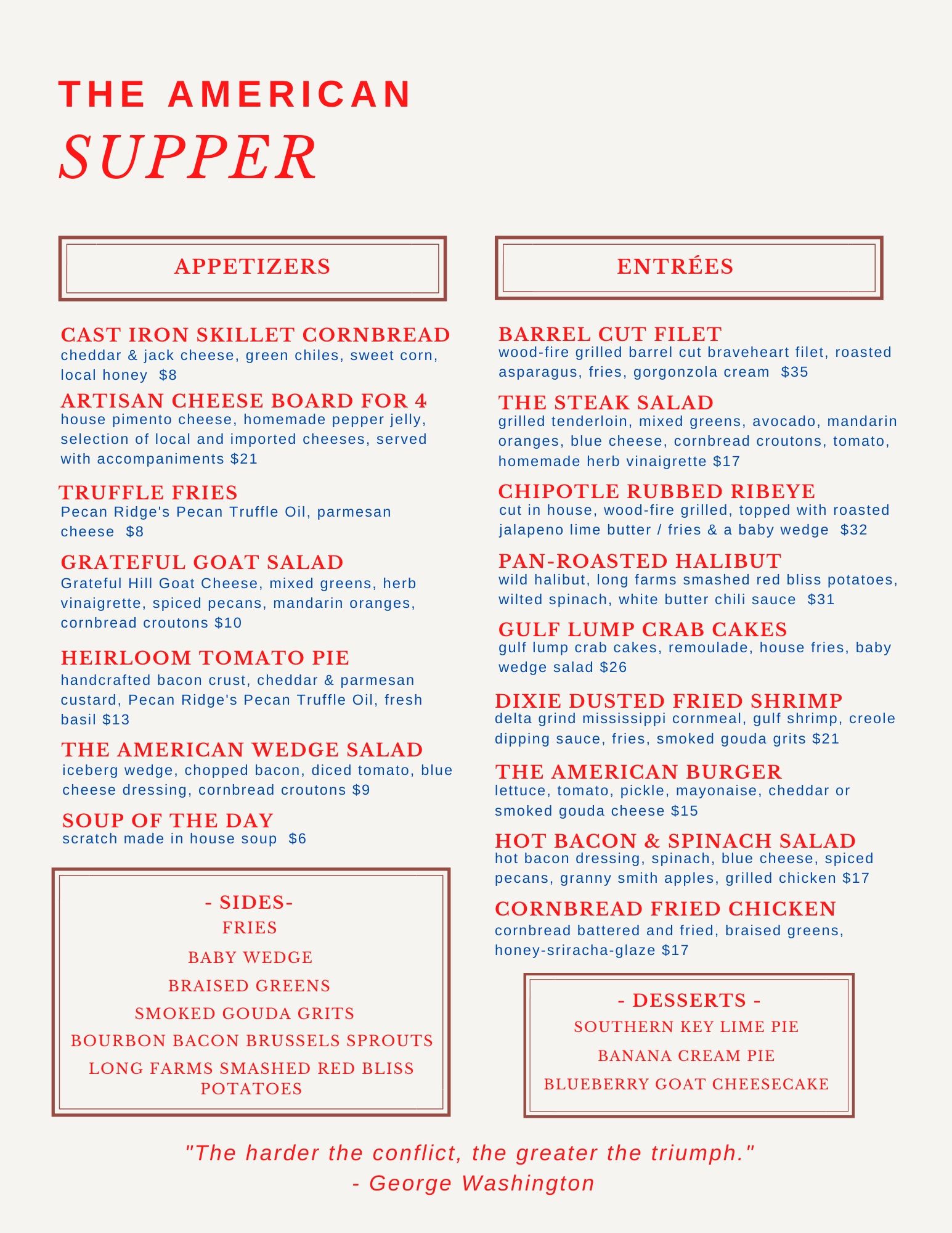 THE AMERICAN
SUPPER

APPETIZERS

CAST IRON SKILLET CORNBREAD
cheddar & jack cheese, green chiles, sweet corn, local honey $8

ARTISAN CHEESE BOARD FOR 4
house pimento cheese, homemade pepper jelly, selection of local and imported cheeses, served with accompaniments $21

TRUFFLE FRIES
Pecan Ridge's Pecan Truffle Oil, parmesan cheese $8

GRATEFUL GOAT SALAD
Grateful Hill Goat Cheese, mixed greens, herb vinaigrette, spiced pecans, mandarin oranges, cornbread croutons $10

HEIRLOOM TOMATO PIE
handcrafted bacon crust, cheddar & parmesan custard, Pecan Ridge's Pecan Truffle Oil, fresh basil $13

THE AMERICAN WEDGE SALAD
iceberg wedge, chopped bacon, diced tomato, blue cheese dressing, cornbread croutons $9

SOUP OF THE DAY
scratch made in house soup $6

- SIDES-
FRIES
BABY WEDGE
BRAISED GREENS
SMOKED GOUDA GRITS
BOURBON BACON BRUSSELS SPROUTS
LONG FARMS SMASHED RED BLISS POTATOES

ENTRÉES

BARREL CUT FILET
wood-fire grilled barrel cut braveheart filet, roasted asparagus, fries, gorgonzola cream $35

THE STEAK SALAD
grilled tenderloin, mixed greens, avocado, mandarin oranges, blue cheese, cornbread croutons, tomato, homemade herb vinaigrette $17

CHIPOTLE RUBBED RIBEYE
cut in house, wood-fire grilled, topped with roasted jalapeno lime butter / fries & a baby wedge $32

PAN-ROASTED HALIBUT
wild halibut, long farms smashed red bliss potatoes, wilted spinach, white butter chili sauce $31

GULF LUMP CRAB CAKES
gulf lump crab cakes, remoulade, house fries, baby wedge salad $26

DIXIE DUSTED FRIED SHRIMP
delta grind mississippi cornmeal, gulf shrimp, creole dipping sauce, fries, smoked gouda grits $21

THE AMERICAN BURGER
lettuce, tomato, pickle, mayonaise, cheddar or smoked gouda cheese $15

HOT BACON & SPINACH SALAD
hot bacon dressing, spinach, blue cheese, spiced pecans, granny smith apples, grilled chicken $17

CORNBREAD FRIED CHICKEN
cornbread battered and fried, braised greens, honey-sriracha-glaze $17

- DESSERTS -
SOUTHERN KEY LIME PIE
BANANA CREAM PIE
BLUEBERRY GOAT CHEESECAKE

"The harder the conflict, the greater the triumph."
- George Washington